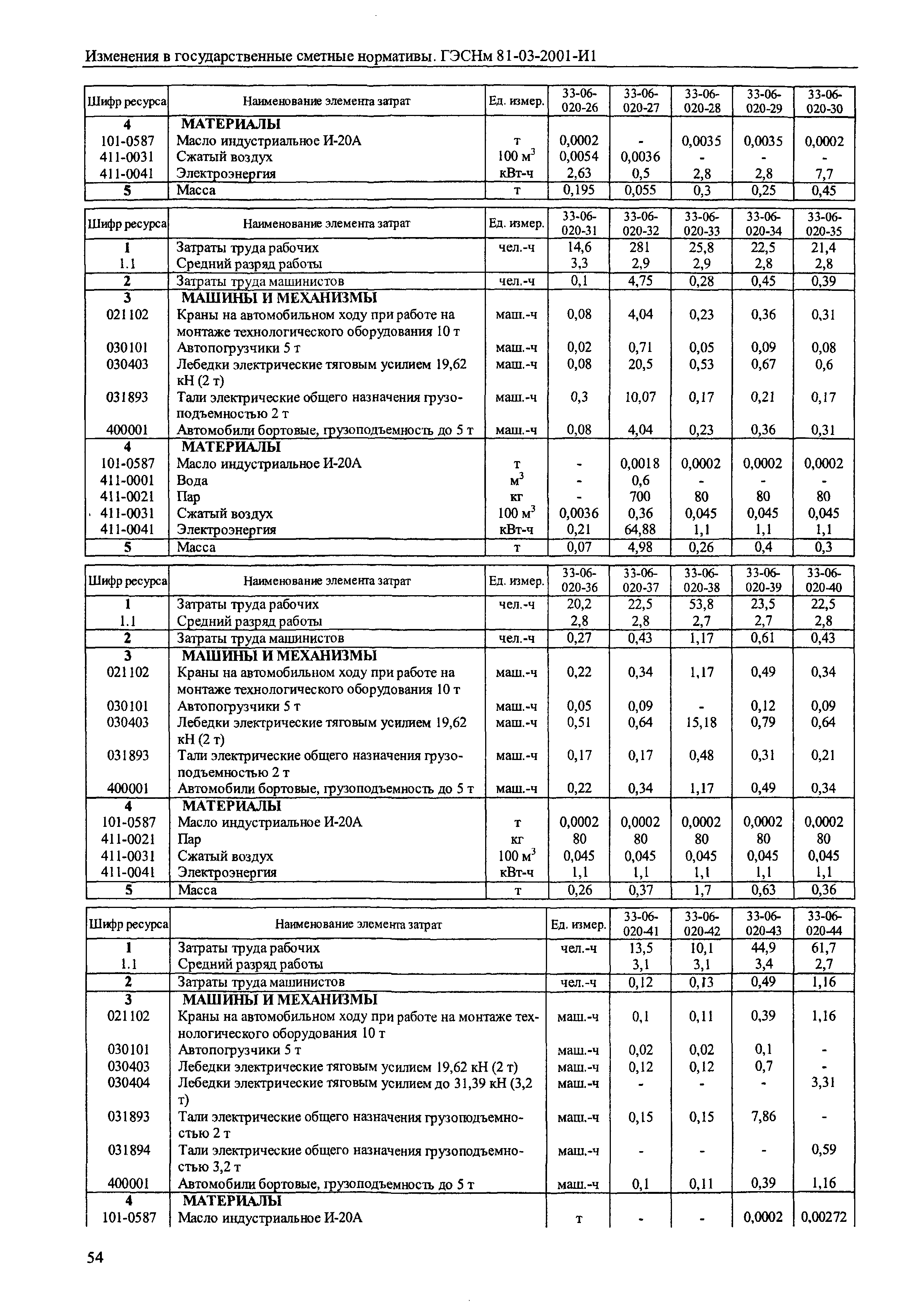 Изменения в государственные сметные нормативы. ГЭСНм 81-03-2001-И1

| Шифр ресурса | Наименование элемента затрат | Ед. измер. | 33-06-020-26 | 33-06-020-27 | 33-06-020-28 | 33-06-020-29 | 33-06-020-30 |
|---|---|---|---|---|---|---|---|
| 4 | МАТЕРИАЛЫ | | | | | | |
| 101-0587 | Масло индустриальное И-20А | т | 0,0002 | - | 0,0035 | 0,0035 | 0,0002 |
| 411-0031 | Сжатый воздух | 100 $м^3$ | 0,0054 | 0,0036 | - | - | - |
| 411-0041 | Электроэнергия | кВт-ч | 2,63 | 0,5 | 2,8 | 2,8 | 7,7 |
| 5 | Масса | т | 0,195 | 0,055 | 0,3 | 0,25 | 0,45 |

| Шифр ресурса | Наименование элемента затрат | Ед. измер. | 33-06-020-31 | 33-06-020-32 | 33-06-020-33 | 33-06-020-34 | 33-06-020-35 |
|---|---|---|---|---|---|---|---|
| 1 | Затраты труда рабочих | чел.-ч | 14,6 | 281 | 25,8 | 22,5 | 21,4 |
| 1.1 | Средний разряд работы | | 3,3 | 2,9 | 2,9 | 2,8 | 2,8 |
| 2 | Затраты труда машинистов | чел.-ч | 0,1 | 4,75 | 0,28 | 0,45 | 0,39 |
| 3 | МАШИНЫ И МЕХАНИЗМЫ | | | | | | |
| 021102 | Краны на автомобильном ходу при работе на монтаже технологического оборудования 10 т | маш.-ч | 0,08 | 4,04 | 0,23 | 0,36 | 0,31 |
| 030101 | Автопогрузчики 5 т | маш.-ч | 0,02 | 0,71 | 0,05 | 0,09 | 0,08 |
| 030403 | Лебедки электрические тяговым усилием 19,62 кН (2 т) | маш.-ч | 0,08 | 20,5 | 0,53 | 0,67 | 0,6 |
| 031893 | Тали электрические общего назначения грузоподъемностью 2 т | маш.-ч | 0,3 | 10,07 | 0,17 | 0,21 | 0,17 |
| 400001 | Автомобили бортовые, грузоподъемность до 5 т | маш.-ч | 0,08 | 4,04 | 0,23 | 0,36 | 0,31 |
| 4 | МАТЕРИАЛЫ | | | | | | |
| 101-0587 | Масло индустриальное И-20А | т | - | 0,0018 | 0,0002 | 0,0002 | 0,0002 |
| 411-0001 | Вода | $м^3$ | - | 0,6 | - | - | - |
| 411-0021 | Пар | кг | - | 700 | 80 | 80 | 80 |
| 411-0031 | Сжатый воздух | 100 $м^3$ | 0,0036 | 0,36 | 0,045 | 0,045 | 0,045 |
| 411-0041 | Электроэнергия | кВт-ч | 0,21 | 64,88 | 1,1 | 1,1 | 1,1 |
| 5 | Масса | т | 0,07 | 4,98 | 0,26 | 0,4 | 0,3 |

| Шифр ресурса | Наименование элемента затрат | Ед. измер. | 33-06-020-36 | 33-06-020-37 | 33-06-020-38 | 33-06-020-39 | 33-06-020-40 |
|---|---|---|---|---|---|---|---|
| 1 | Затраты труда рабочих | чел.-ч | 20,2 | 22,5 | 53,8 | 23,5 | 22,5 |
| 1.1 | Средний разряд работы | | 2,8 | 2,8 | 2,7 | 2,7 | 2,8 |
| 2 | Затраты труда машинистов | чел.-ч | 0,27 | 0,43 | 1,17 | 0,61 | 0,43 |
| 3 | МАШИНЫ И МЕХАНИЗМЫ | | | | | | |
| 021102 | Краны на автомобильном ходу при работе на монтаже технологического оборудования 10 т | маш.-ч | 0,22 | 0,34 | 1,17 | 0,49 | 0,34 |
| 030101 | Автопогрузчики 5 т | маш.-ч | 0,05 | 0,09 | - | 0,12 | 0,09 |
| 030403 | Лебедки электрические тяговым усилием 19,62 кН (2 т) | маш.-ч | 0,51 | 0,64 | 15,18 | 0,79 | 0,64 |
| 031893 | Тали электрические общего назначения грузоподъемностью 2 т | маш.-ч | 0,17 | 0,17 | 0,48 | 0,31 | 0,21 |
| 400001 | Автомобили бортовые, грузоподъемность до 5 т | маш.-ч | 0,22 | 0,34 | 1,17 | 0,49 | 0,34 |
| 4 | МАТЕРИАЛЫ | | | | | | |
| 101-0587 | Масло индустриальное И-20А | т | 0,0002 | 0,0002 | 0,0002 | 0,0002 | 0,0002 |
| 411-0021 | Пар | кг | 80 | 80 | 80 | 80 | 80 |
| 411-0031 | Сжатый воздух | 100 $м^3$ | 0,045 | 0,045 | 0,045 | 0,045 | 0,045 |
| 411-0041 | Электроэнергия | кВт-ч | 1,1 | 1,1 | 1,1 | 1,1 | 1,1 |
| 5 | Масса | т | 0,26 | 0,37 | 1,7 | 0,63 | 0,36 |

| Шифр ресурса | Наименование элемента затрат | Ед. измер. | 33-06-020-41 | 33-06-020-42 | 33-06-020-43 | 33-06-020-44 |
|---|---|---|---|---|---|---|
| 1 | Затраты труда рабочих | чел.-ч | 13,5 | 10,1 | 44,9 | 61,7 |
| 1.1 | Средний разряд работы | | 3,1 | 3,1 | 3,4 | 2,7 |
| 2 | Затраты труда машинистов | чел.-ч | 0,12 | 0,13 | 0,49 | 1,16 |
| 3 | МАШИНЫ И МЕХАНИЗМЫ | | | | | |
| 021102 | Краны на автомобильном ходу при работе на монтаже технологического оборудования 10 т | маш.-ч | 0,1 | 0,11 | 0,39 | 1,16 |
| 030101 | Автопогрузчики 5 т | маш.-ч | 0,02 | 0,02 | 0,1 | - |
| 030403 | Лебедки электрические тяговым усилием 19,62 кН (2 т) | маш.-ч | 0,12 | 0,12 | 0,7 | - |
| 030404 | Лебедки электрические тяговым усилием до 31,39 кН (3,2 т) | маш.-ч | - | - | - | 3,31 |
| 031893 | Тали электрические общего назначения грузоподъемностью 2 т | маш.-ч | 0,15 | 0,15 | 7,86 | - |
| 031894 | Тали электрические общего назначения грузоподъемностью 3,2 т | маш.-ч | - | - | - | 0,59 |
| 400001 | Автомобили бортовые, грузоподъемность до 5 т | маш.-ч | 0,1 | 0,11 | 0,39 | 1,16 |
| 4 | МАТЕРИАЛЫ | | | | | |
| 101-0587 | Масло индустриальное И-20А | т | - | - | 0,0002 | 0,00272 |

54